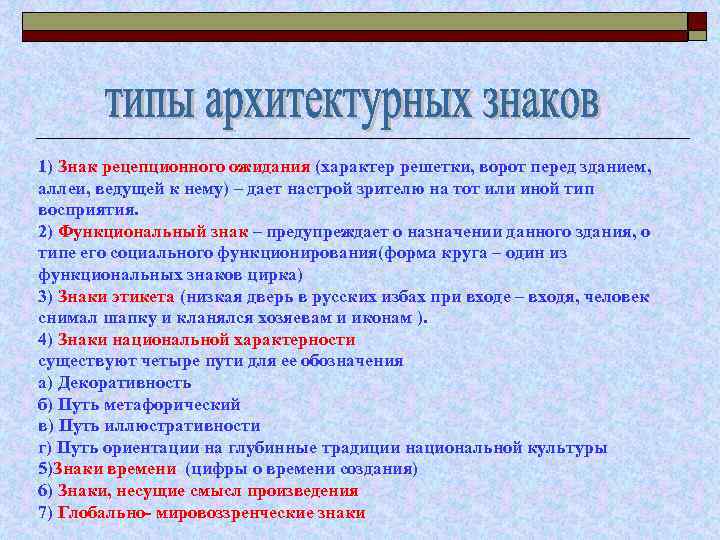 типы архитектурных знаков

1) Знак рецепционного ожидания (характер решетки, ворот перед зданием, аллеи, ведущей к нему) – дает настрой зрителю на тот или иной тип восприятия.
2) Функциональный знак – предупреждает о назначении данного здания, о типе его социального функционирования(форма круга – один из функциональных знаков цирка)
3) Знаки этикета (низкая дверь в русских избах при входе – входя, человек снимал шапку и кланялся хозяевам и иконам ).
4) Знаки национальной характерности
существуют четыре пути для ее обозначения
а) Декоративность
б) Путь метафорический
в) Путь иллюстративности
г) Путь ориентации на глубинные традиции национальной культуры
5)Знаки времени (цифры о времени создания)
6) Знаки, несущие смысл произведения
7) Глобально- мировоззренческие знаки